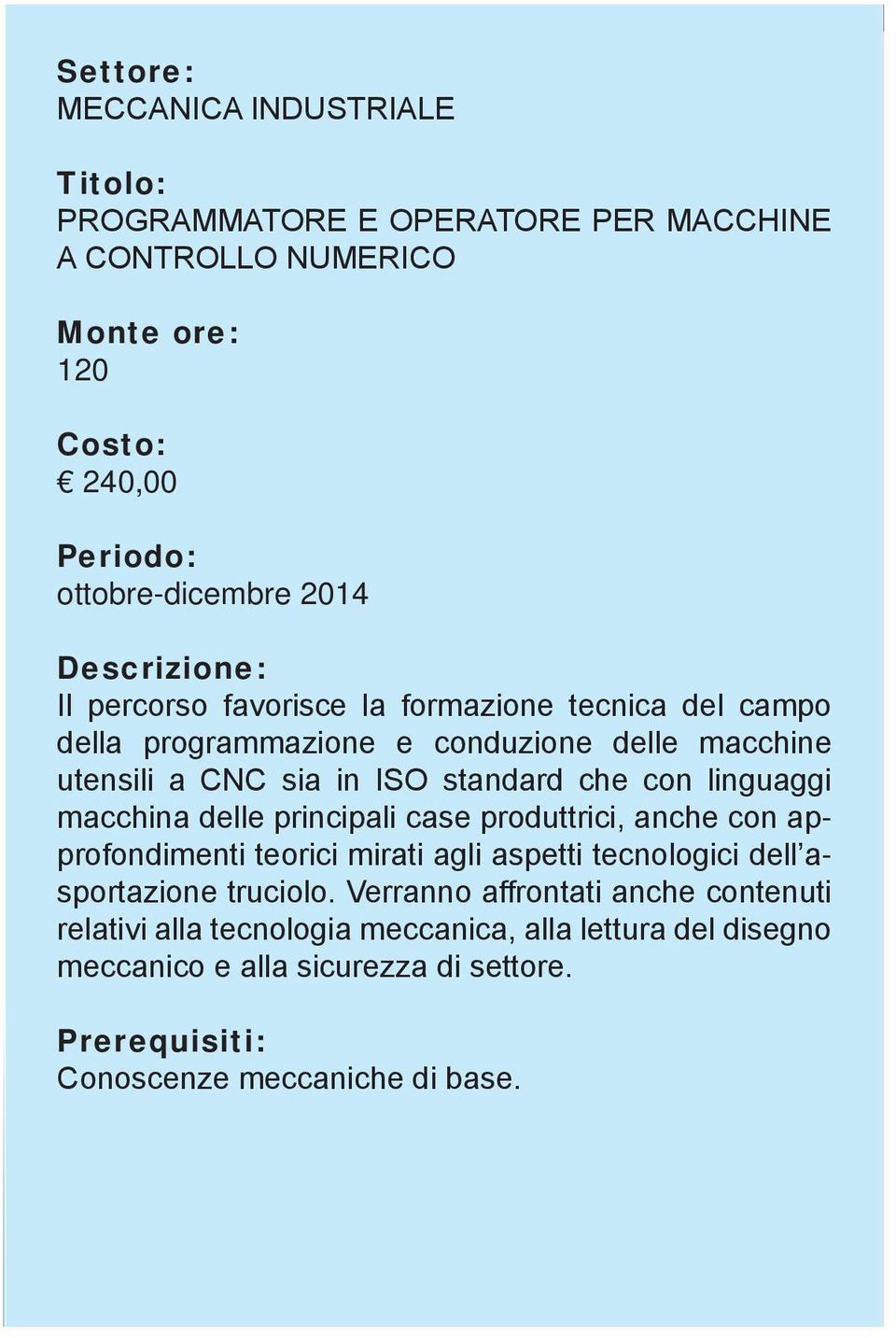 Settore:
MECCANICA INDUSTRIALE

Titolo:
PROGRAMMATORE E OPERATORE PER MACCHINE A CONTROLLO NUMERICO

Monte ore:
120

Costo:
€ 240,00

Periodo:
ottobre-dicembre 2014

Descrizione:
Il percorso favorisce la formazione tecnica del campo della programmazione e conduzione delle macchine utensili a CNC sia in ISO standard che con linguaggi macchina delle principali case produttrici, anche con approfondimenti teorici mirati agli aspetti tecnologici dell'asportazione truciolo. Verranno affrontati anche contenuti relativi alla tecnologia meccanica, alla lettura del disegno meccanico e alla sicurezza di settore.

Prerequisiti:
Conoscenze meccaniche di base.